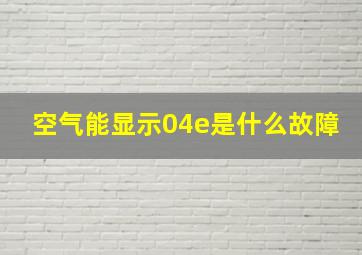 空气能显示04e是什么故障